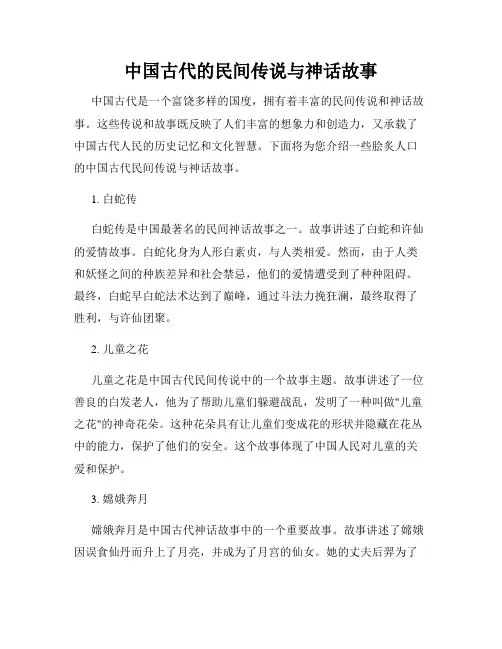 中国古代的民间传说与神话故事

中国古代是一个富饶多样的国度，拥有着丰富的民间传说和神话故事。这些传说和故事既反映了人们丰富的想象力和创造力，又承载了中国古代人民的历史记忆和文化智慧。下面将为您介绍一些脍炙人口的中国古代民间传说与神话故事。

1. 白蛇传

白蛇传是中国最著名的民间神话故事之一。故事讲述了白蛇和许仙的爱情故事。白蛇化身为人形白素贞，与人类相爱。然而，由于人类和妖怪之间的种族差异和社会禁忌，他们的爱情遭受到了种种阻碍。最终，白蛇早白蛇法术达到了巅峰，通过斗法力挽狂澜，最终取得了胜利，与许仙团聚。

2. 儿童之花

儿童之花是中国古代民间传说中的一个故事主题。故事讲述了一位善良的白发老人，他为了帮助儿童们躲避战乱，发明了一种叫做"儿童之花"的神奇花朵。这种花朵具有让儿童们变成花的形状并隐藏在花丛中的能力，保护了他们的安全。这个故事体现了中国人民对儿童的关爱和保护。

3. 嫦娥奔月

嫦娥奔月是中国古代神话故事中的一个重要故事。故事讲述了嫦娥因误食仙丹而升上了月亮，并成为了月宫的仙女。她的丈夫后羿为了